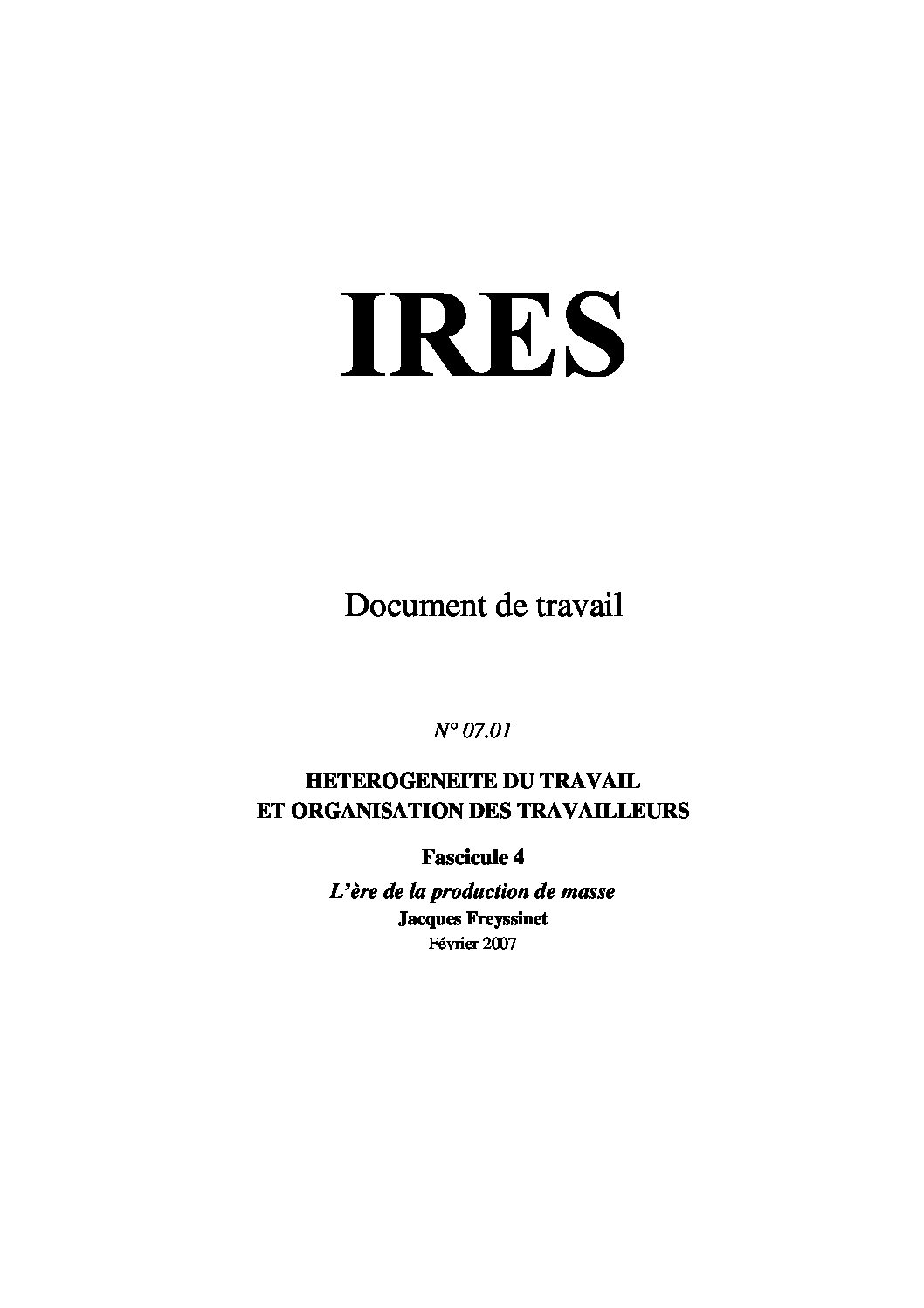 IRES

Document de travail

N° 07.01

HETEROGENEITE DU TRAVAIL
ET ORGANISATION DES TRAVAILLEURS

Fascicule 4

L'ère de la production de masse
Jacques Freyssinet
Février 2007